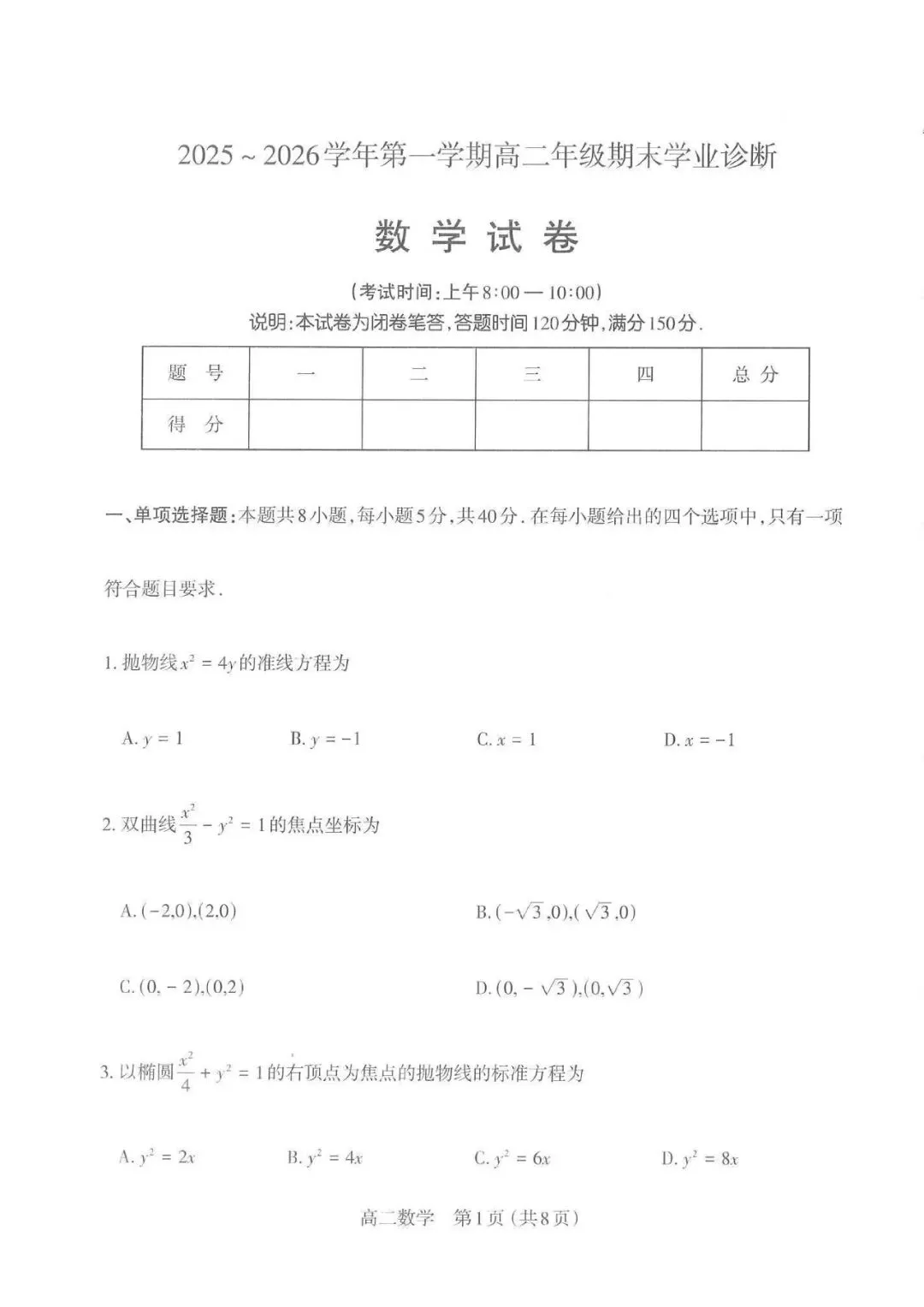 2025 ~ 2026学年第一学期高二年级期末学业诊断

数 学 试 卷

（考试时间：上午8:00 — 10:00）

说明：本试卷为闭卷笔答，答题时间120分钟，满分150分．

| 题　号 | 一 | 二 | 三 | 四 | 总 分 |
|---|---|---|---|---|---|
| 得　分 | | | | | |

一、单项选择题：本题共8小题，每小题5分，共40分．在每小题给出的四个选项中，只有一项符合题目要求．

1. 抛物线$x^2 = 4y$的准线方程为

A. $y = 1$　　B. $y = -1$　　C. $x = 1$　　D. $x = -1$

2. 双曲线$\frac{x^2}{3} - y^2 = 1$的焦点坐标为

A. $(-2,0),(2,0)$　　B. $(-\sqrt{3},0),(\sqrt{3},0)$

C. $(0,-2),(0,2)$　　D. $(0,-\sqrt{3}),(0,\sqrt{3})$

3. 以椭圆$\frac{x^2}{4} + y^2 = 1$的右顶点为焦点的抛物线的标准方程为

A. $y^2 = 2x$　　B. $y^2 = 4x$　　C. $y^2 = 6x$　　D. $y^2 = 8x$

高二数学　第1页（共8页）